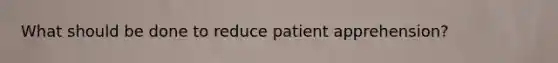 What should be done to reduce patient apprehension?